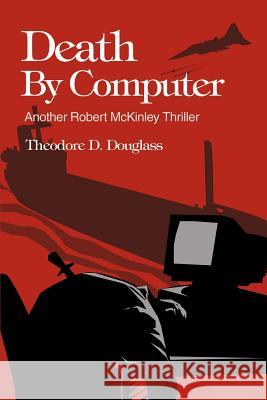 Death By Computer

Another Robert McKinley Thriller

Theodore D. Douglass

Kraina Książek